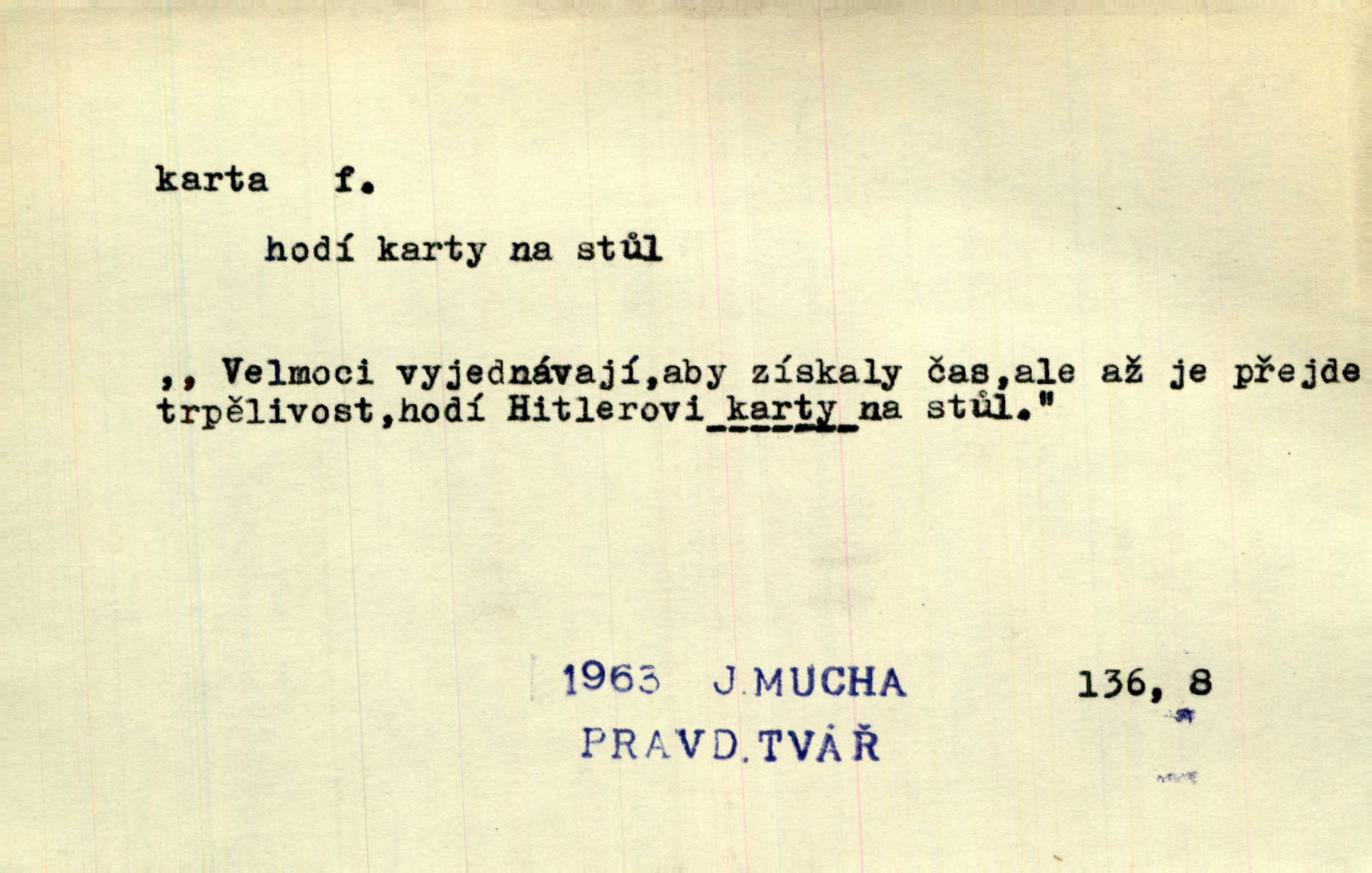 karta f.

hodí karty na stůl

,, Velmoci vyjednávají,aby získaly čas,ale až je přejde trpělivost,hodí Hitlerovi karty na stůl."

1963 J.MUCHA 136, 8

PRAVD.TVÁŘ